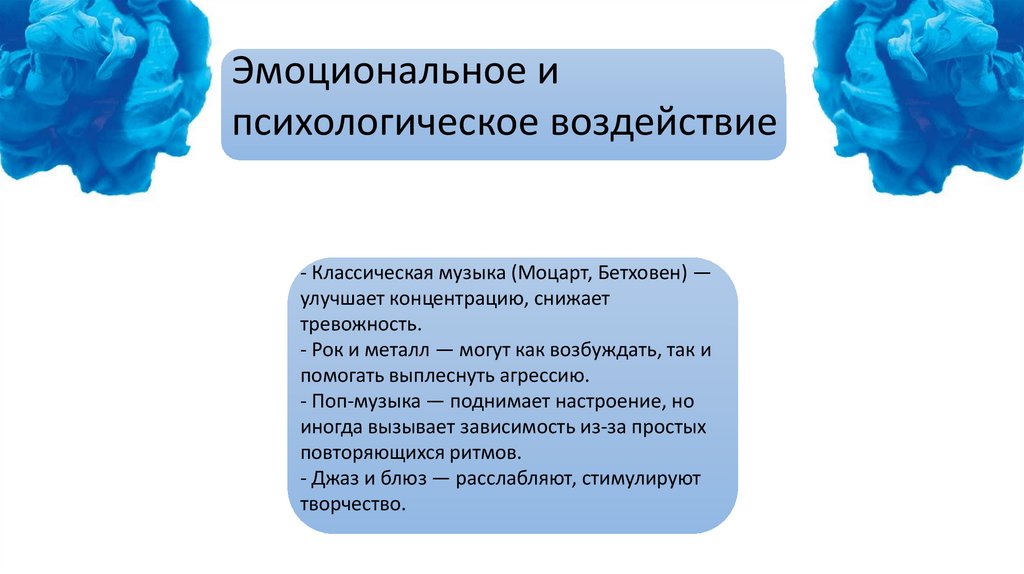 Эмоциональное и психологическое воздействие

- Классическая музыка (Моцарт, Бетховен) — улучшает концентрацию, снижает тревожность.
- Рок и металл — могут как возбуждать, так и помогать выплеснуть агрессию.
- Поп-музыка — поднимает настроение, но иногда вызывает зависимость из-за простых повторяющихся ритмов.
- Джаз и блюз — расслабляют, стимулируют творчество.